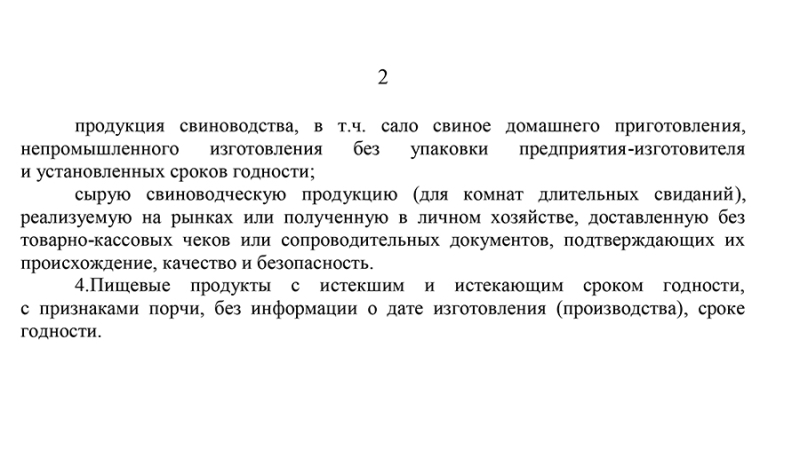 2

продукция свиноводства, в т.ч. сало свиное домашнего приготовления, непромышленного изготовления без упаковки предприятия-изготовителя и установленных сроков годности;

сырую свиноводческую продукцию (для комнат длительных свиданий), реализуемую на рынках или полученную в личном хозяйстве, доставленную без товарно-кассовых чеков или сопроводительных документов, подтверждающих их происхождение, качество и безопасность.

4.Пищевые продукты с истекшим и истекающим сроком годности, с признаками порчи, без информации о дате изготовления (производства), сроке годности.